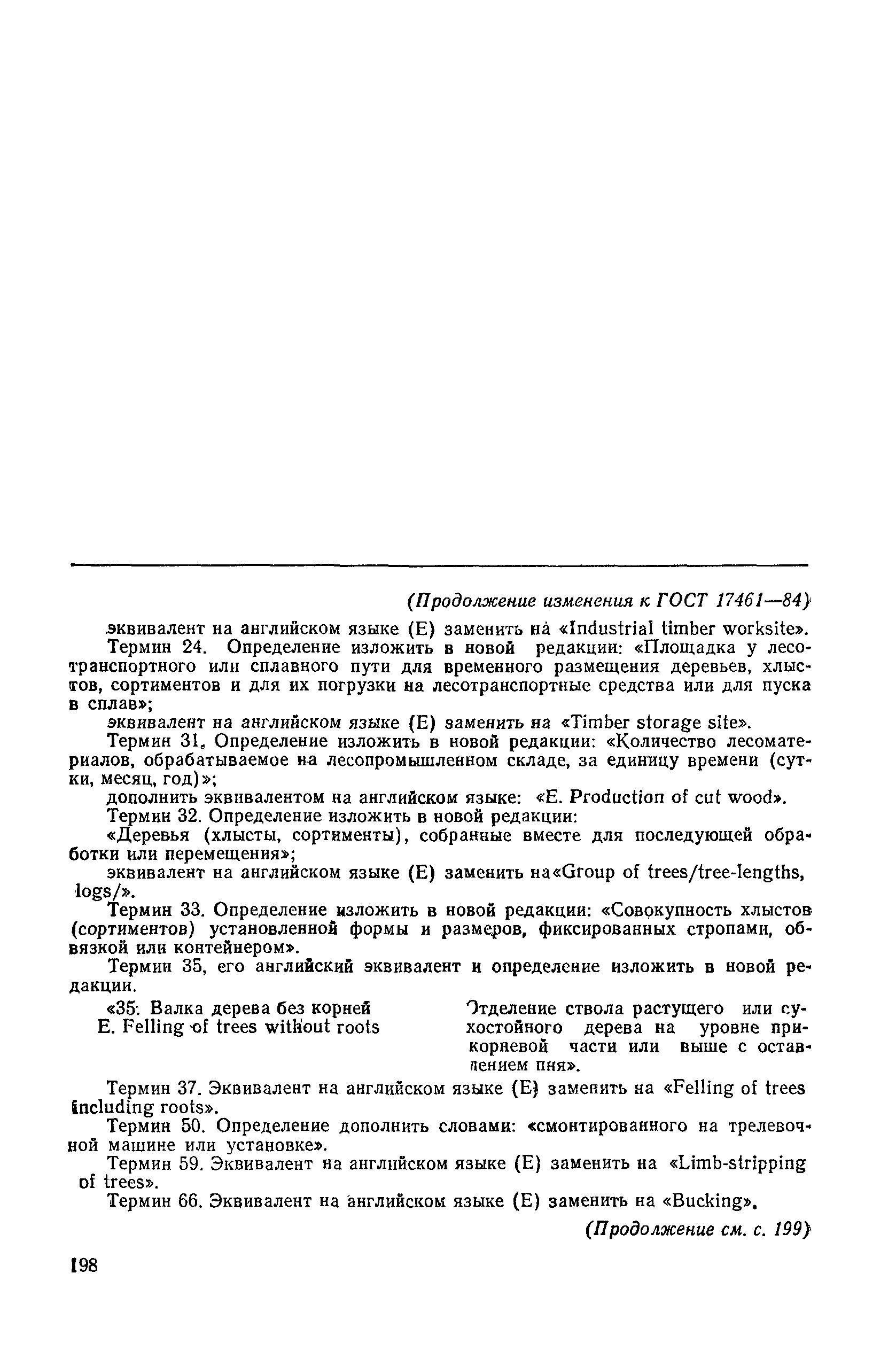 (Продолжение изменения к ГОСТ 17461—84)

эквивалент на английском языке (E) заменить на «Industrial timber worksite».

Термин 24. Определение изложить в новой редакции: «Площадка у лесотранспортного или сплавного пути для временного размещения деревьев, хлыстов, сортиментов и для их погрузки на лесотранспортные средства или для пуска в сплав»;

эквивалент на английском языке (E) заменить на «Timber storage site».

Термин 31. Определение изложить в новой редакции: «Количество лесоматериалов, обрабатываемое на лесопромышленном складе, за единицу времени (сутки, месяц, год)»;

дополнить эквивалентом на английском языке: «E. Production of cut wood».

Термин 32. Определение изложить в новой редакции:

«Деревья (хлысты, сортименты), собранные вместе для последующей обработки или перемещения»;

эквивалент на английском языке (E) заменить на«Group of trees/tree-lengths, logs/».

Термин 33. Определение изложить в новой редакции: «Совокупность хлыстов (сортиментов) установленной формы и размеров, фиксированных стропами, обвязкой или контейнером».

Термин 35, его английский эквивалент и определение изложить в новой редакции.

«35: Валка дерева без корней
E. Felling of trees without roots

Отделение ствола растущего или сухостойного дерева на уровне прикорневой части или выше с оставлением пня».

Термин 37. Эквивалент на английском языке (E) заменить на «Felling of trees including roots».

Термин 50. Определение дополнить словами: «смонтированного на трелевочной машине или установке».

Термин 59. Эквивалент на английском языке (E) заменить на «Limb-stripping of trees».

Термин 66. Эквивалент на английском языке (E) заменить на «Bucking».

(Продолжение см. с. 199)

198